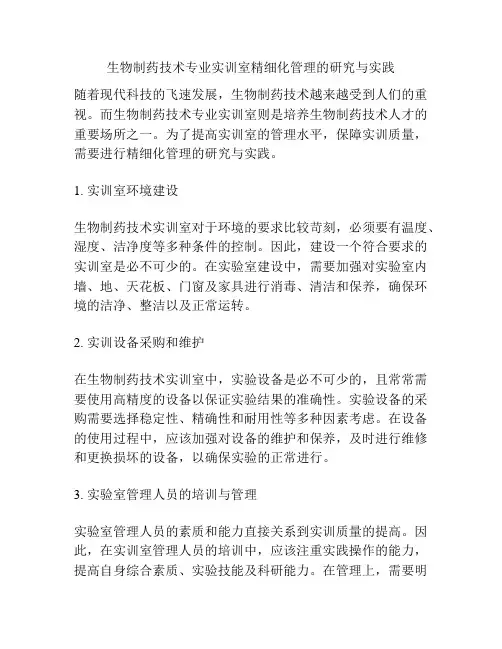 生物制药技术专业实训室精细化管理的研究与实践

随着现代科技的飞速发展，生物制药技术越来越受到人们的重视。而生物制药技术专业实训室则是培养生物制药技术人才的重要场所之一。为了提高实训室的管理水平，保障实训质量，需要进行精细化管理的研究与实践。

1. 实训室环境建设

生物制药技术实训室对于环境的要求比较苛刻，必须要有温度、湿度、洁净度等多种条件的控制。因此，建设一个符合要求的实训室是必不可少的。在实验室建设中，需要加强对实验室内墙、地、天花板、门窗及家具进行消毒、清洁和保养，确保环境的洁净、整洁以及正常运转。

2. 实训设备采购和维护

在生物制药技术实训室中，实验设备是必不可少的，且常常需要使用高精度的设备以保证实验结果的准确性。实验设备的采购需要选择稳定性、精确性和耐用性等多种因素考虑。在设备的使用过程中，应该加强对设备的维护和保养，及时进行维修和更换损坏的设备，以确保实验的正常进行。

3. 实验室管理人员的培训与管理

实验室管理人员的素质和能力直接关系到实训质量的提高。因此，在实训室管理人员的培训中，应该注重实践操作的能力，提高自身综合素质、实验技能及科研能力。在管理上，需要明